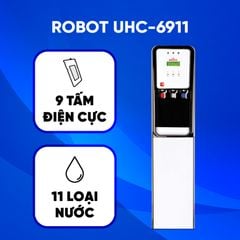 ROBOT UHC-6911

9 TẤM ĐIỆN CỰC

11 LOẠI NƯỚC